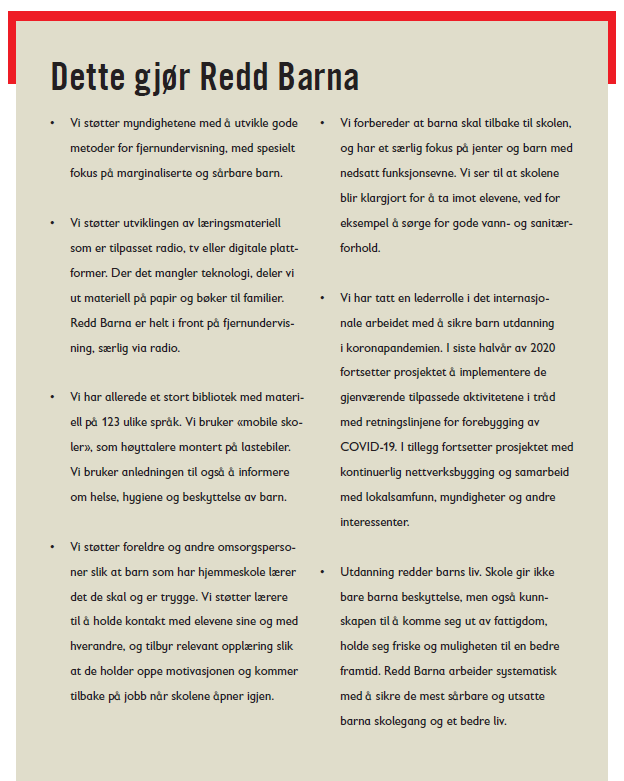 Dette gjør Redd Barna

• Vi støtter myndighetene med å utvikle gode metoder for fjernundervisning, med spesielt fokus på marginaliserte og sårbare barn.

• Vi støtter utviklingen av læringsmateriell som er tilpasset radio, tv eller digitale plattformer. Der det mangler teknologi, deler vi ut materiell på papir og bøker til familier. Redd Barna er helt i front på fjernundervisning, særlig via radio.

• Vi har allerede et stort bibliotek med materiell på 123 ulike språk. Vi bruker «mobile skoler», som høyttalere montert på lastebiler. Vi bruker anledningen til også å informere om helse, hygiene og beskyttelse av barn.

• Vi støtter foreldre og andre omsorgspersoner slik at barn som har hjemmeskole lærer det de skal og er trygge. Vi støtter lærere til å holde kontakt med elevene sine og med hverandre, og tilbyr relevant opplæring slik at de holder oppe motivasjonen og kommer tilbake på jobb når skolene åpner igjen.

• Vi forbereder at barna skal tilbake til skolen, og har et særlig fokus på jenter og barn med nedsatt funksjonsevne. Vi ser til at skolene blir klargjort for å ta imot elevene, ved for eksempel å sørge for gode vann- og sanitærforhold.

• Vi har tatt en lederrolle i det internasjonale arbeidet med å sikre barn utdanning i koronapandemien. I siste halvår av 2020 fortsetter prosjektet å implementere de gjenværende tilpassede aktivitetene i tråd med retningslinjene for forebygging av COVID-19. I tillegg fortsetter prosjektet med kontinuerlig nettverksbygging og samarbeid med lokalsamfunn, myndigheter og andre interessenter.

• Utdanning redder barns liv. Skole gir ikke bare barna beskyttelse, men også kunnskapen til å komme seg ut av fattigdom, holde seg friske og muligheten til en bedre framtid. Redd Barna arbeider systematisk med å sikre de mest sårbare og utsatte barna skolegang og et bedre liv.